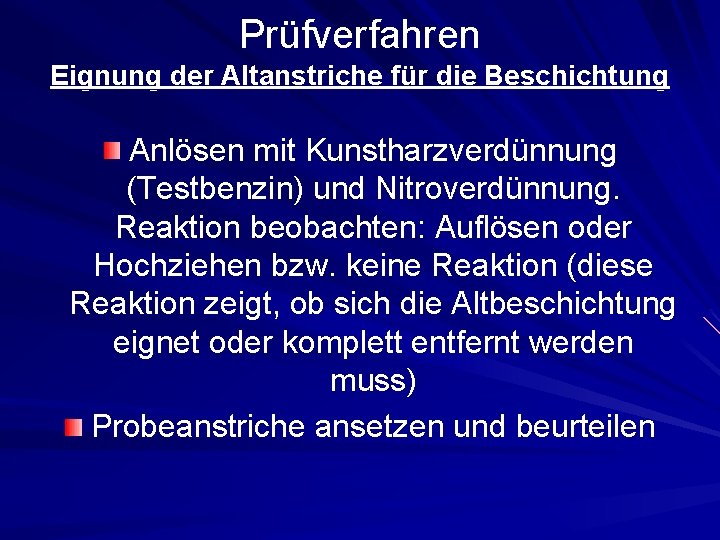 Prüfverfahren
Eignung der Altanstriche für die Beschichtung

Anlösen mit Kunstharzverdünnung (Testbenzin) und Nitroverdünnung. Reaktion beobachten: Auflösen oder Hochziehen bzw. keine Reaktion (diese Reaktion zeigt, ob sich die Altbeschichtung eignet oder komplett entfernt werden muss)

Probeanstriche ansetzen und beurteilen